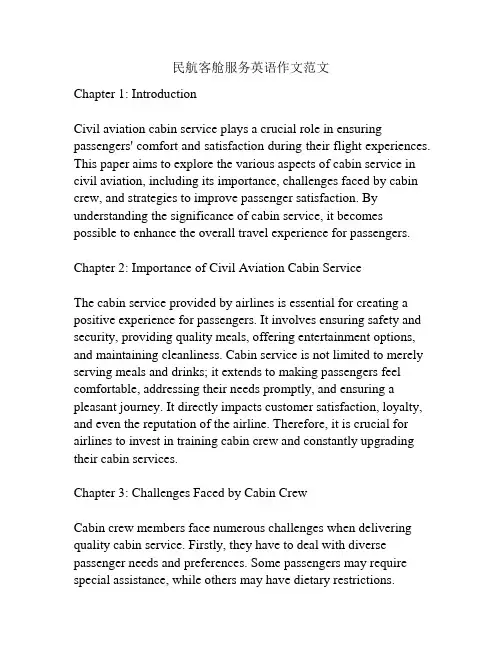 民航客舱服务英语作文范文

Chapter 1: Introduction

Civil aviation cabin service plays a crucial role in ensuring passengers' comfort and satisfaction during their flight experiences. This paper aims to explore the various aspects of cabin service in civil aviation, including its importance, challenges faced by cabin crew, and strategies to improve passenger satisfaction. By understanding the significance of cabin service, it becomes possible to enhance the overall travel experience for passengers.

Chapter 2: Importance of Civil Aviation Cabin Service

The cabin service provided by airlines is essential for creating a positive experience for passengers. It involves ensuring safety and security, providing quality meals, offering entertainment options, and maintaining cleanliness. Cabin service is not limited to merely serving meals and drinks; it extends to making passengers feel comfortable, addressing their needs promptly, and ensuring a pleasant journey. It directly impacts customer satisfaction, loyalty, and even the reputation of the airline. Therefore, it is crucial for airlines to invest in training cabin crew and constantly upgrading their cabin services.

Chapter 3: Challenges Faced by Cabin Crew

Cabin crew members face numerous challenges when delivering quality cabin service. Firstly, they have to deal with diverse passenger needs and preferences. Some passengers may require special assistance, while others may have dietary restrictions.